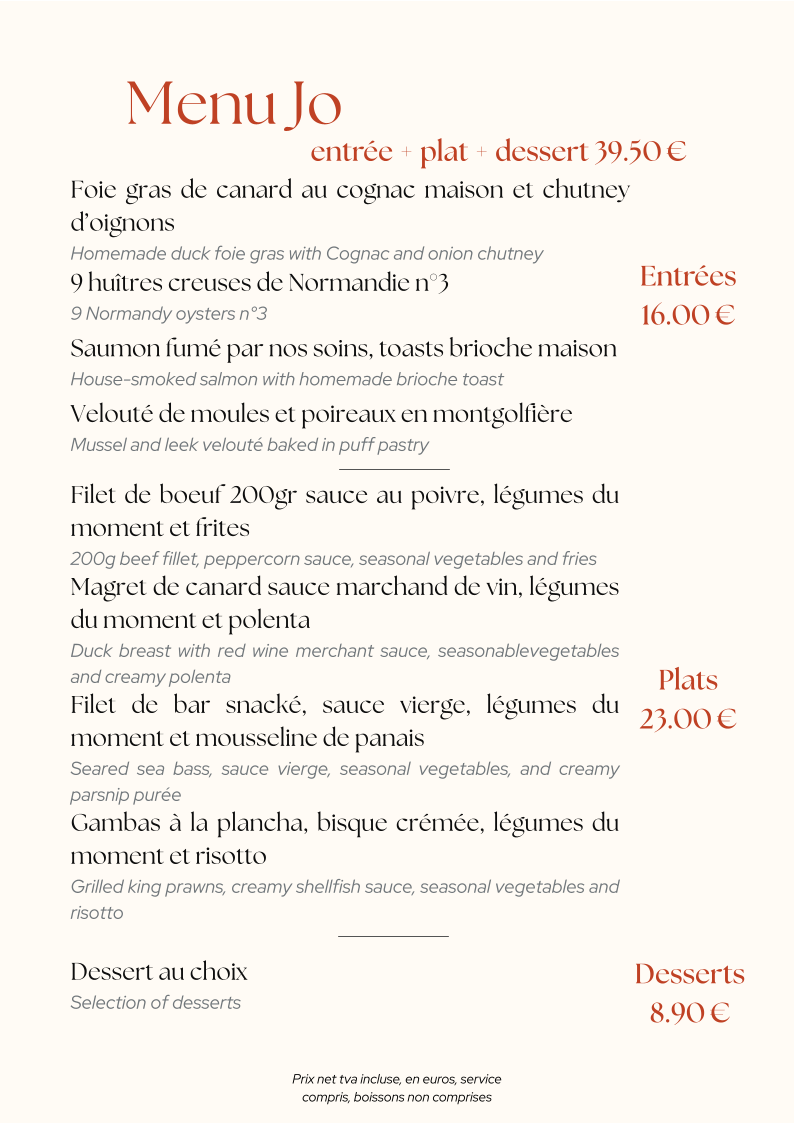 Menu Jo
entrée + plat + dessert 39.50 €

Foie gras de canard au cognac maison et chutney d'oignons
Homemade duck foie gras with Cognac and onion chutney
9 huîtres creuses de Normandie n°3
9 Normandy oysters n°3
Saumon fumé par nos soins, toasts brioche maison
House-smoked salmon with homemade brioche toast
Velouté de moules et poireaux en montgolfière
Mussel and leek velouté baked in puff pastry

Entrées
16.00 €

Filet de boeuf 200gr sauce au poivre, légumes du moment et frites
200g beef fillet, peppercorn sauce, seasonal vegetables and fries
Magret de canard sauce marchand de vin, légumes du moment et polenta
Duck breast with red wine merchant sauce, seasonablevegetables and creamy polenta
Filet de bar snacké, sauce vierge, légumes du moment et mousseline de panais
Seared sea bass, sauce vierge, seasonal vegetables, and creamy parsnip purée
Gambas à la plancha, bisque crémée, légumes du moment et risotto
Grilled king prawns, creamy shellfish sauce, seasonal vegetables and risotto

Plats
23.00 €

Dessert au choix
Selection of desserts

Desserts
8.90 €

Prix net tva incluse, en euros, service compris, boissons non comprises